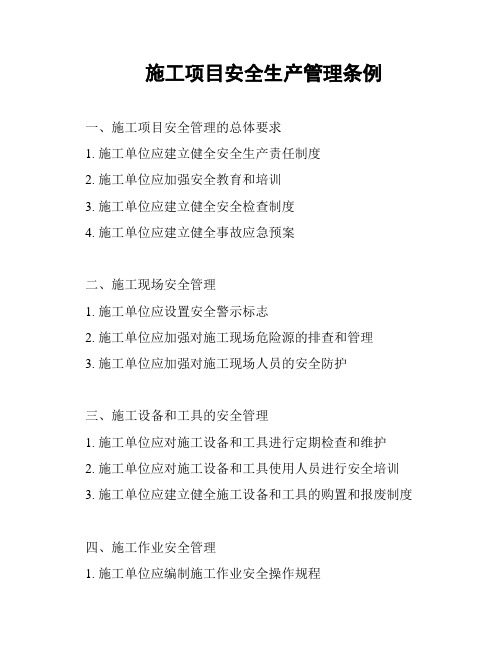 施工项目安全生产管理条例

一、施工项目安全管理的总体要求

1. 施工单位应建立健全安全生产责任制度

2. 施工单位应加强安全教育和培训

3. 施工单位应建立健全安全检查制度

4. 施工单位应建立健全事故应急预案

二、施工现场安全管理

1. 施工单位应设置安全警示标志

2. 施工单位应加强对施工现场危险源的排查和管理

3. 施工单位应加强对施工现场人员的安全防护

三、施工设备和工具的安全管理

1. 施工单位应对施工设备和工具进行定期检查和维护

2. 施工单位应对施工设备和工具使用人员进行安全培训

3. 施工单位应建立健全施工设备和工具的购置和报废制度

四、施工作业安全管理

1. 施工单位应编制施工作业安全操作规程